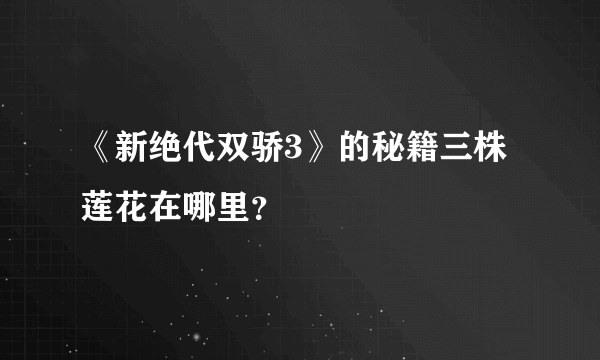 《新绝代双骄3》的秘籍三株莲花在哪里？